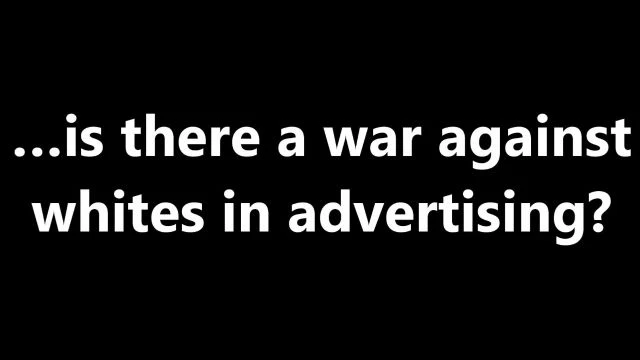 ...is there a war against whites in advertising?